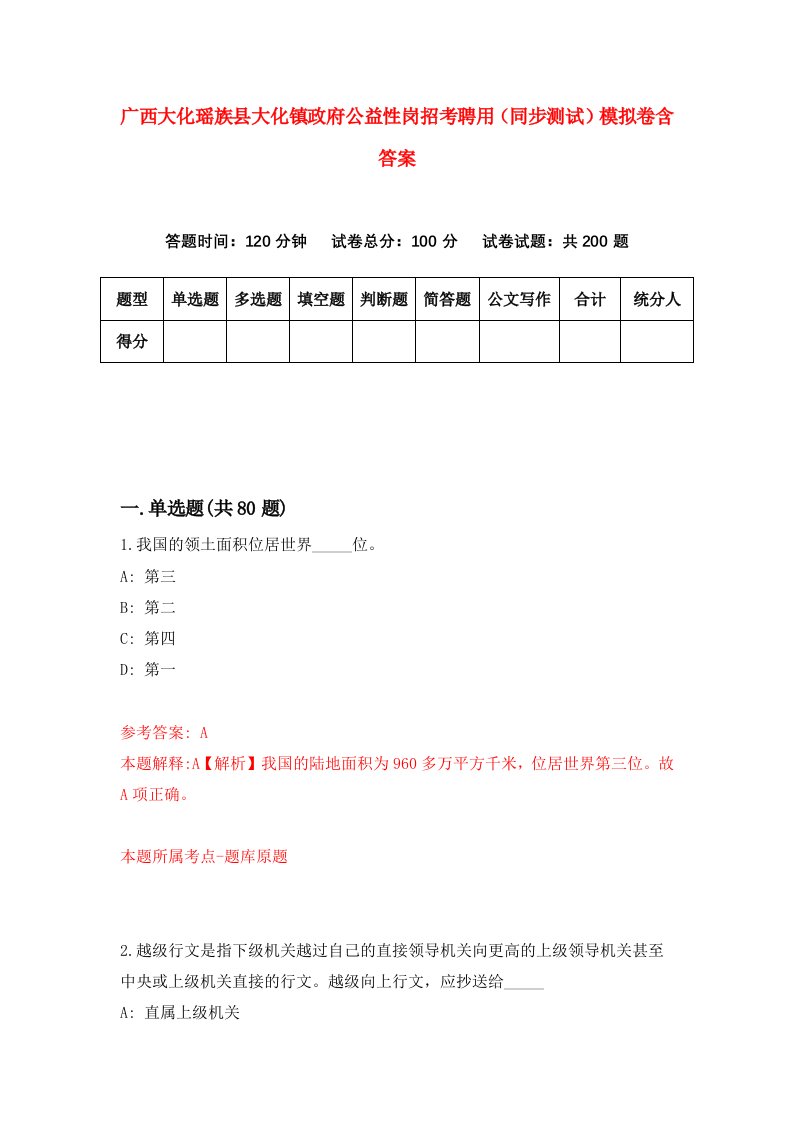 广西大化瑶族县大化镇政府公益性岗招考聘用（同步测试）模拟卷含答案

答题时间：120 分钟　　试卷总分：100 分　　试卷试题：共 200 题

| 题型 | 单选题 | 多选题 | 填空题 | 判断题 | 简答题 | 公文写作 | 合计 | 统分人 |
|---|---|---|---|---|---|---|---|---|
| 得分 | | | | | | | | |

一.单选题(共 80 题)

1.我国的领土面积位居世界_____位。

A: 第三

B: 第二

C: 第四

D: 第一

参考答案: A

本题解释:A【解析】我国的陆地面积为 960 多万平方千米，位居世界第三位。故 A 项正确。

本题所属考点-题库原题

2.越级行文是指下级机关越过自己的直接领导机关向更高的上级领导机关甚至中央或上级机关直接的行文。越级向上行文，应抄送给_____

A: 直属上级机关